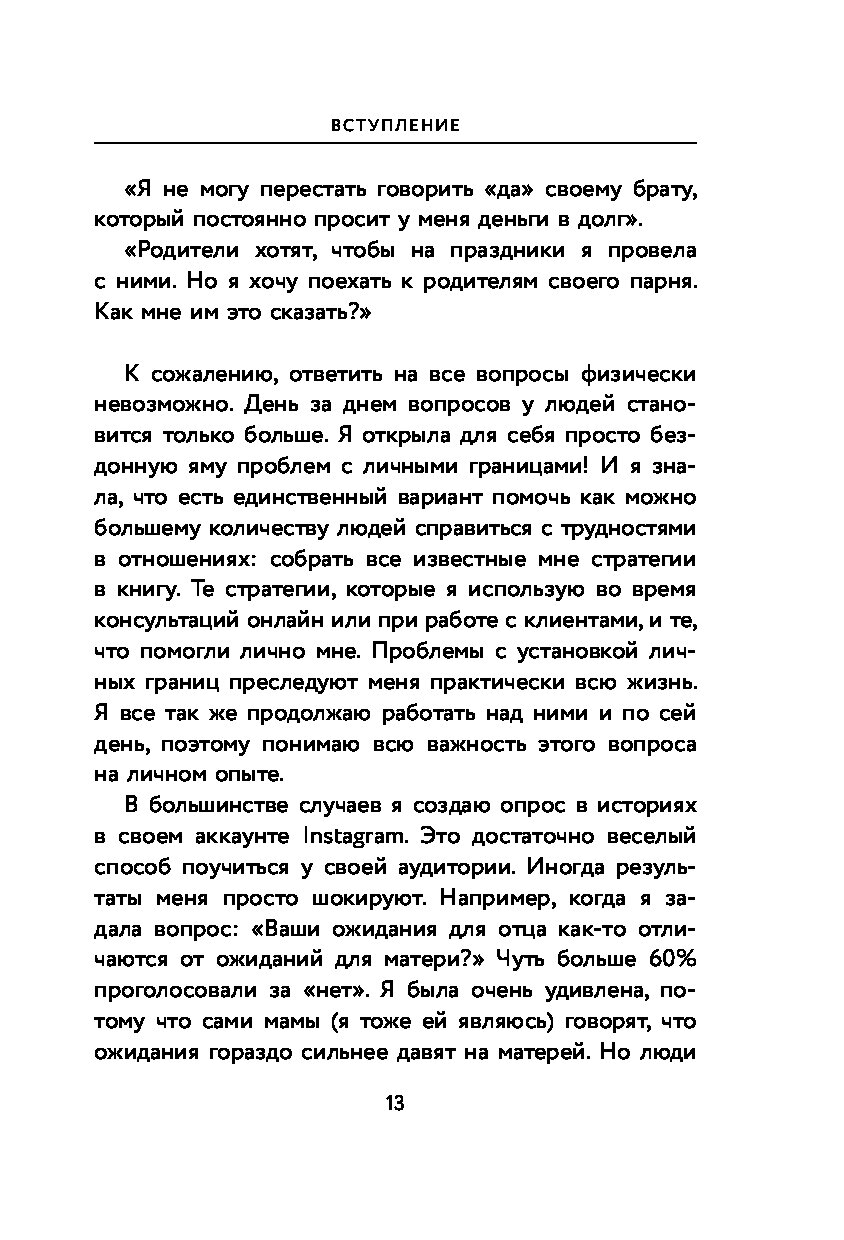 ВСТУПЛЕНИЕ

«Я не могу перестать говорить «да» своему брату, который постоянно просит у меня деньги в долг».

«Родители хотят, чтобы на праздники я провела с ними. Но я хочу поехать к родителям своего парня. Как мне им это сказать?»

К сожалению, ответить на все вопросы физически невозможно. День за днем вопросов у людей становится только больше. Я открыла для себя просто бездонную яму проблем с личными границами! И я знала, что есть единственный вариант помочь как можно большему количеству людей справиться с трудностями в отношениях: собрать все известные мне стратегии в книгу. Те стратегии, которые я использую во время консультаций онлайн или при работе с клиентами, и те, что помогли лично мне. Проблемы с установкой личных границ преследуют меня практически всю жизнь. Я все так же продолжаю работать над ними и по сей день, поэтому понимаю всю важность этого вопроса на личном опыте.

В большинстве случаев я создаю опрос в историях в своем аккаунте Instagram. Это достаточно веселый способ поучиться у своей аудитории. Иногда результаты меня просто шокируют. Например, когда я задала вопрос: «Ваши ожидания для отца как-то отличаются от ожиданий для матери?» Чуть больше 60% проголосовали за «нет». Я была очень удивлена, потому что сами мамы (я тоже ей являюсь) говорят, что ожидания гораздо сильнее давят на матерей. Но люди

13